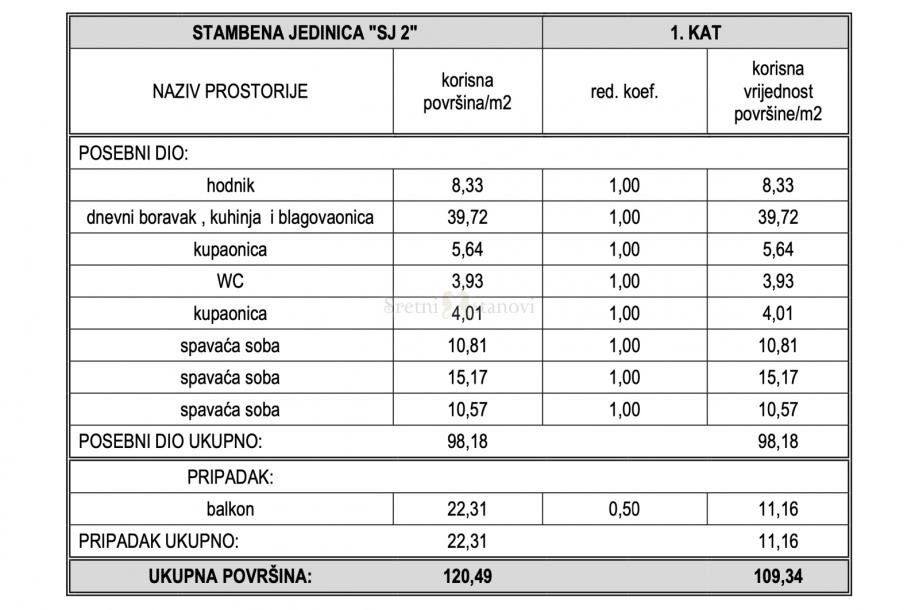 | STAMBENA JEDINICA "SJ 2" | | 1. KAT | |
|---|---|---|---|
| NAZIV PROSTORIJE | korisna površina/m2 | red. koef. | korisna vrijednost površine/m2 |
| POSEBNI DIO: | | | |
| hodnik | 8,33 | 1,00 | 8,33 |
| dnevni boravak , kuhinja i blagovaonica | 39,72 | 1,00 | 39,72 |
| kupaonica | 5,64 | 1,00 | 5,64 |
| WC | 3,93 | 1,00 | 3,93 |
| kupaonica | 4,01 | 1,00 | 4,01 |
| spavaća soba | 10,81 | 1,00 | 10,81 |
| spavaća soba | 15,17 | 1,00 | 15,17 |
| spavaća soba | 10,57 | 1,00 | 10,57 |
| POSEBNI DIO UKUPNO: | 98,18 | | 98,18 |
| PRIPADAK: | | | |
| balkon | 22,31 | 0,50 | 11,16 |
| PRIPADAK UKUPNO: | 22,31 | | 11,16 |
| UKUPNA POVRŠINA: | 120,49 | | 109,34 |

Sretni stanovi